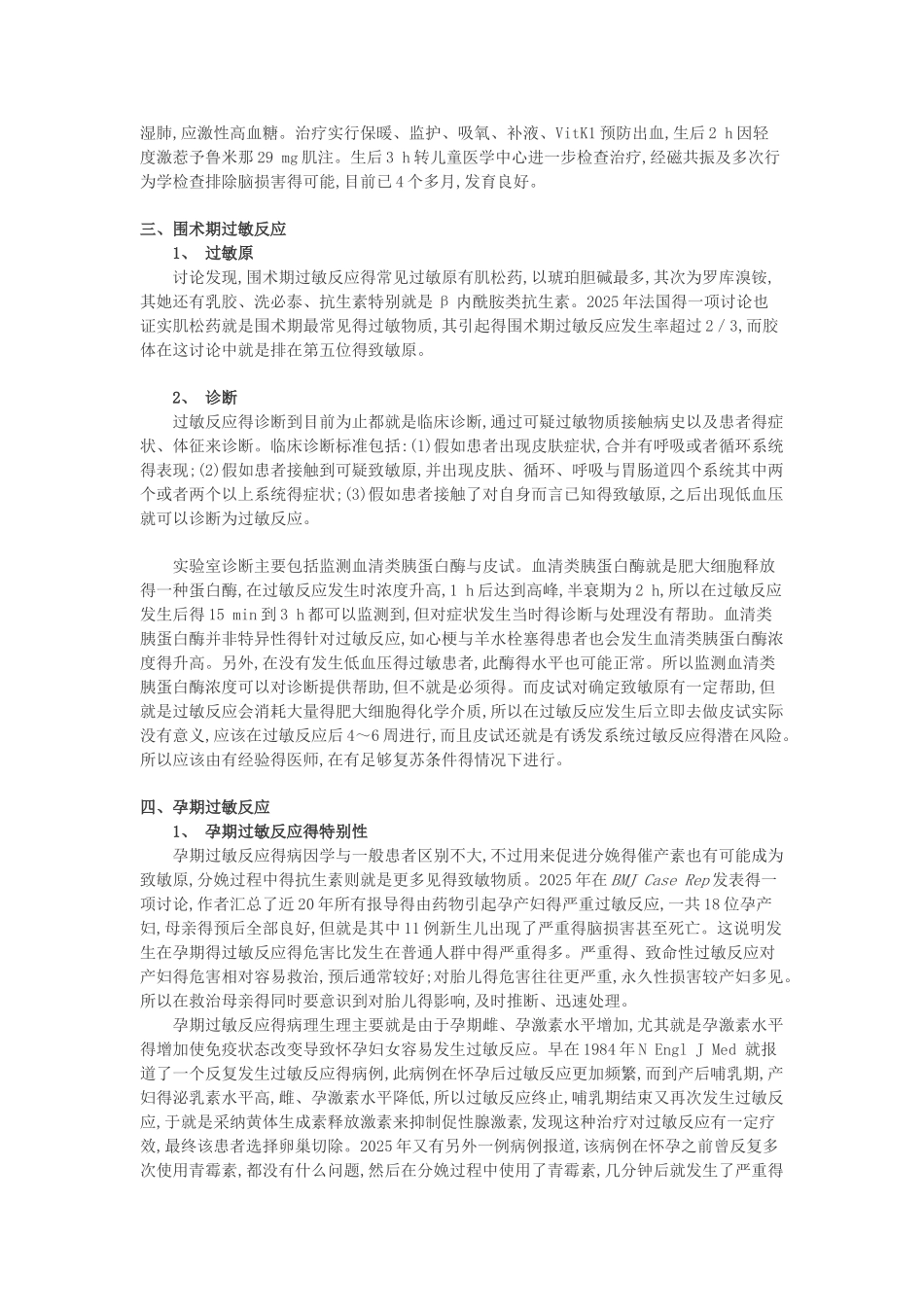 湿肺,应激性高血糖。治疗实行保暖、监护、吸氧、补液、VitK1 预防出血,生后 2 h 因轻度激惹予鲁米那 29 mg 肌注。生后 3 h 转儿童医学中心进一步检查治疗,经磁共振及多次行为学检查排除脑损害得可能,目前已 4 个多月,发育良好。

三、围术期过敏反应

1、 过敏原

讨论发现,围术期过敏反应得常见过敏原有肌松药,以琥珀胆碱最多,其次为罗库溴铵,其她还有乳胶、洗必泰、抗生素特别就是 β 内酰胺类抗生素。2025 年法国得一项讨论也证实肌松药就是围术期最常见得过敏物质,其引起得围术期过敏反应发生率超过 2 / 3,而胶体在这讨论中就是排在第五位得致敏原。

2、 诊断

过敏反应得诊断到目前为止都就是临床诊断,通过可疑过敏物质接触病史以及患者得症状、体征来诊断。临床诊断标准包括:(1)假如患者出现皮肤症状,合并有呼吸或者循环系统得表现;(2)假如患者接触到可疑致敏原,并出现皮肤、循环、呼吸与胃肠道四个系统其中两个或者两个以上系统得症状;(3)假如患者接触了对自身而言已知得致敏原,之后出现低血压就可以诊断为过敏反应。

实验室诊断主要包括监测血清类胰蛋白酶与皮试。血清类胰蛋白酶就是肥大细胞释放得一种蛋白酶,在过敏反应发生时浓度升高,1 h 后达到高峰,半衰期为 2 h,所以在过敏反应发生后得 15 min 到 3 h 都可以监测到,但对症状发生当时得诊断与处理没有帮助。血清类胰蛋白酶并非特异性得针对过敏反应,如心梗与羊水栓塞得患者也会发生血清类胰蛋白酶浓度得升高。另外,在没有发生低血压得过敏患者,此酶得水平也可能正常。所以监测血清类胰蛋白酶浓度可以对诊断提供帮助,但不就是必须得。而皮试对确定致敏原有一定帮助,但就是过敏反应会消耗大量得肥大细胞得化学介质,所以在过敏反应发生后立即去做皮试实际没有意义,应该在过敏反应后 4~6 周进行,而且皮试还就是有诱发系统过敏反应得潜在风险。所以应该由有经验得医师,在有足够复苏条件得情况下进行。

四、孕期过敏反应

1、 孕期过敏反应得特别性

孕期过敏反应得病因学与一般患者区别不大,不过用来促进分娩得催产素也有可能成为致敏原,分娩过程中得抗生素则就是更多见得致敏物质。2025 年在 BMJ Case Rep 发表得一项讨论,作者汇总了近 20 年所有报导得由药物引起孕产妇得严重过敏反应,一共 18 位孕产妇,母亲得预后全部良好,但就是其中 11 例新生儿出现了严重得脑损害甚至死亡。这说明发生在孕期得过敏反应得危害比发生在普通人群中得严重得多。严重得、致命性过敏反应对产妇得危害相对容易救治,预后通常较好;对胎儿得危害往往更严重,永久性损害较产妇多见。所以在救治母亲得同时要意识到对胎儿得影响,及时推断、迅速处理。

孕期过敏反应得病理生理主要就是由于孕期雌、孕激素水平增加,尤其就是孕激素水平得增加使免疫状态改变导致怀孕妇女容易发生过敏反应。早在 1984 年 N Engl J Med 就报道了一个反复发生过敏反应得病例,此病例在怀孕后过敏反应更加频繁,而到产后哺乳期,产妇得泌乳素水平高,雌、孕激素水平降低,所以过敏反应终止,哺乳期结束又再次发生过敏反应,于就是采纳黄体生成素释放激素来抑制促性腺激素,发现这种治疗对过敏反应有一定疗效,最终该患者选择卵巢切除。2025 年又有另外一例病例报道,该病例在怀孕之前曾反复多次使用青霉素,都没有什么问题,然后在分娩过程中使用了青霉素,几分钟后就发生了严重得